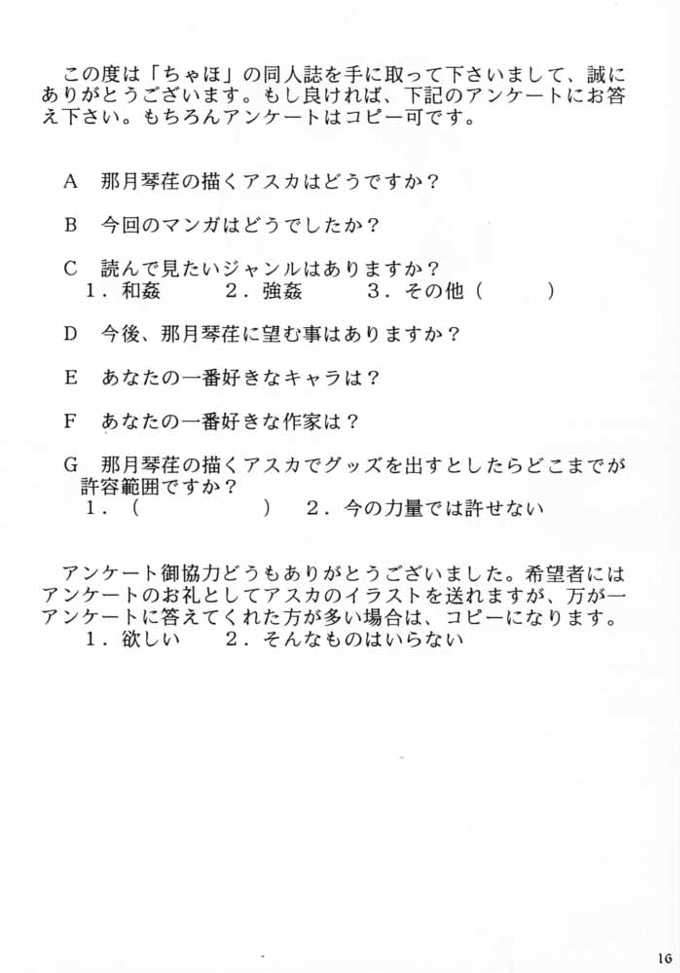 この度は「ちゃほ」の同人誌を手に取って下さいまして、誠にありがとうございます。もし良ければ、下記のアンケートにお答え下さい。もちろんアンケートはコピー可です。

A　那月琴荏の描くアスカはどうですか？

B　今回のマンガはどうでしたか？

C　読んで見たいジャンルはありますか？
1．和姦　　2．強姦　　3．その他（　　）

D　今後、那月琴荏に望む事はありますか？

E　あなたの一番好きなキャラは？

F　あなたの一番好きな作家は？

G　那月琴荏の描くアスカでグッズを出すとしたらどこまでが許容範囲ですか？
1．（　　　）　2．今の力量では許せない

アンケート御協力どうもありがとうございました。希望者にはアンケートのお礼としてアスカのイラストを送れますが、万が一アンケートに答えてくれた方が多い場合は、コピーになります。
1．欲しい　　2．そんなものはいらない

16